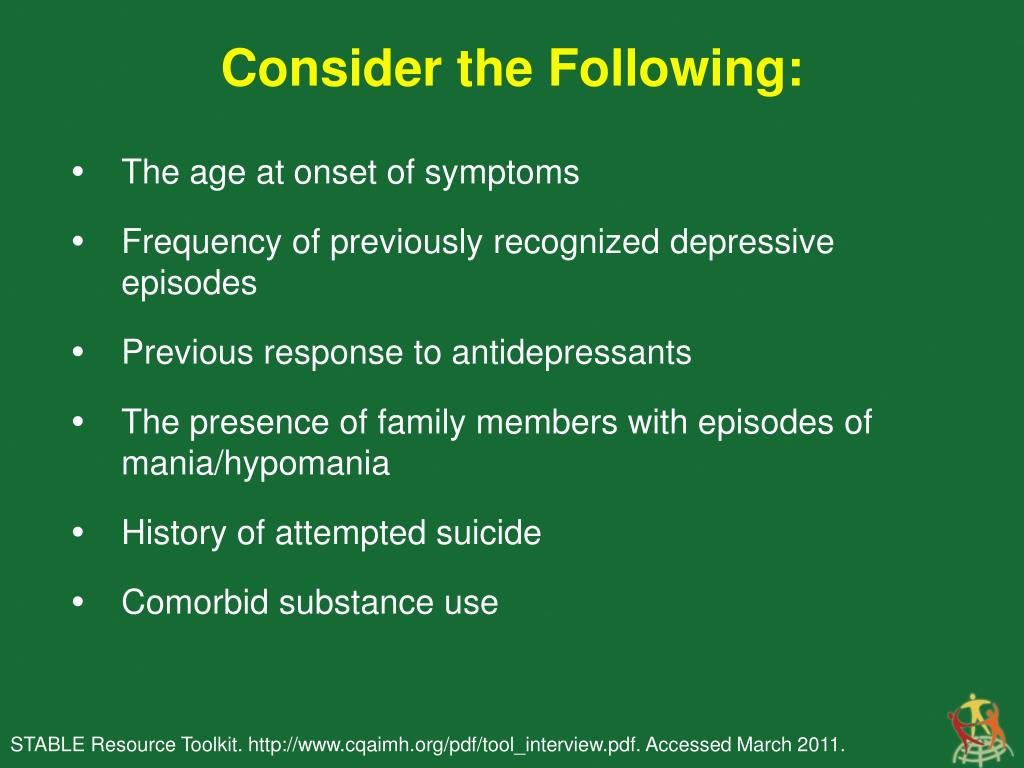 Consider the Following:

• The age at onset of symptoms

• Frequency of previously recognized depressive episodes

• Previous response to antidepressants

• The presence of family members with episodes of mania/hypomania

• History of attempted suicide

• Comorbid substance use

STABLE Resource Toolkit. http://www.cqaimh.org/pdf/tool_interview.pdf. Accessed March 2011.